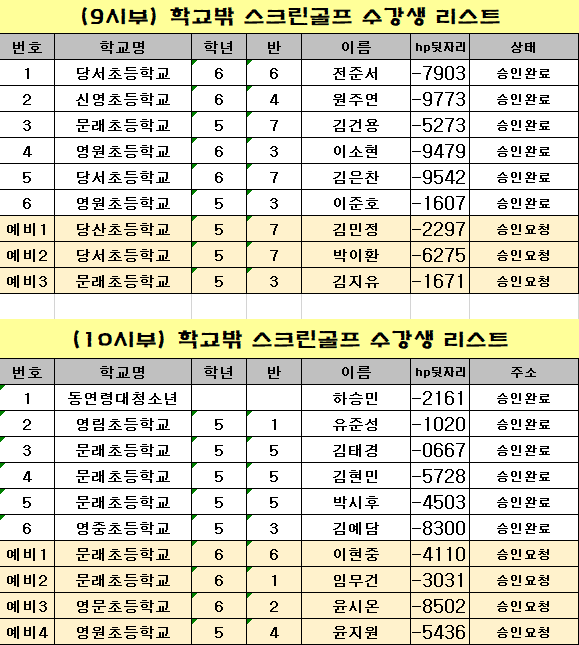 (9시부) 학교밖 스크린골프 수강생 리스트

| 번호 | 학교명 | 학년 | 반 | 이름 | hp뒷자리 | 상태 |
|---|---|---|---|---|---|---|
| 1 | 당서초등학교 | 6 | 6 | 전준서 | -7903 | 승인완료 |
| 2 | 신영초등학교 | 6 | 4 | 원주연 | -9773 | 승인완료 |
| 3 | 문래초등학교 | 5 | 7 | 김건용 | -5273 | 승인완료 |
| 4 | 영원초등학교 | 6 | 3 | 이소현 | -9479 | 승인완료 |
| 5 | 당서초등학교 | 6 | 7 | 김은찬 | -9542 | 승인완료 |
| 6 | 영원초등학교 | 5 | 3 | 이준호 | -1607 | 승인완료 |
| 예비1 | 당산초등학교 | 5 | 7 | 김민정 | -2297 | 승인요청 |
| 예비2 | 당서초등학교 | 5 | 7 | 박이환 | -6275 | 승인요청 |
| 예비3 | 문래초등학교 | 5 | 3 | 김지유 | -1671 | 승인요청 |

(10시부) 학교밖 스크린골프 수강생 리스트

| 번호 | 학교명 | 학년 | 반 | 이름 | hp뒷자리 | 주소 |
|---|---|---|---|---|---|---|
| 1 | 동연령대청소년 | | | 하승민 | -2161 | 승인완료 |
| 2 | 영림초등학교 | 5 | 1 | 유준성 | -1020 | 승인완료 |
| 3 | 문래초등학교 | 5 | 5 | 김태경 | -0667 | 승인완료 |
| 4 | 문래초등학교 | 5 | 5 | 김현민 | -5728 | 승인완료 |
| 5 | 문래초등학교 | 5 | 5 | 박시후 | -4503 | 승인완료 |
| 6 | 영중초등학교 | 5 | 3 | 김예담 | -8300 | 승인완료 |
| 예비1 | 문래초등학교 | 6 | 6 | 이현중 | -4110 | 승인요청 |
| 예비2 | 문래초등학교 | 6 | 1 | 임무건 | -3031 | 승인요청 |
| 예비3 | 영문초등학교 | 6 | 2 | 윤시온 | -8502 | 승인요청 |
| 예비4 | 영원초등학교 | 5 | 4 | 윤지원 | -5436 | 승인요청 |